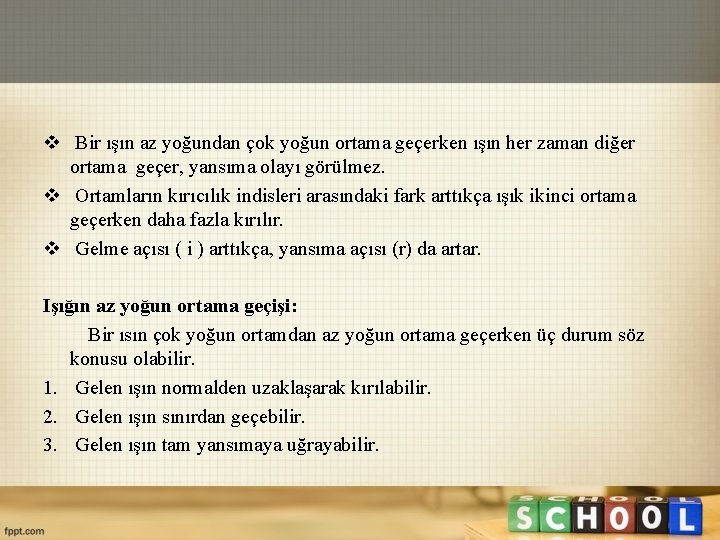 ❖ Bir ışın az yoğundan çok yoğun ortama geçerken ışın her zaman diğer ortama geçer, yansıma olayı görülmez.

❖ Ortamların kırıcılık indisleri arasındaki fark arttıkça ışık ikinci ortama geçerken daha fazla kırılır.

❖ Gelme açısı ( i ) arttıkça, yansıma açısı (r) da artar.

Işığın az yoğun ortama geçişi:

Bir ısın çok yoğun ortamdan az yoğun ortama geçerken üç durum söz konusu olabilir.

1. Gelen ışın normalden uzaklaşarak kırılabilir.
2. Gelen ışın sınırdan geçebilir.
3. Gelen ışın tam yansımaya uğrayabilir.

fppt.com

SCHOOL